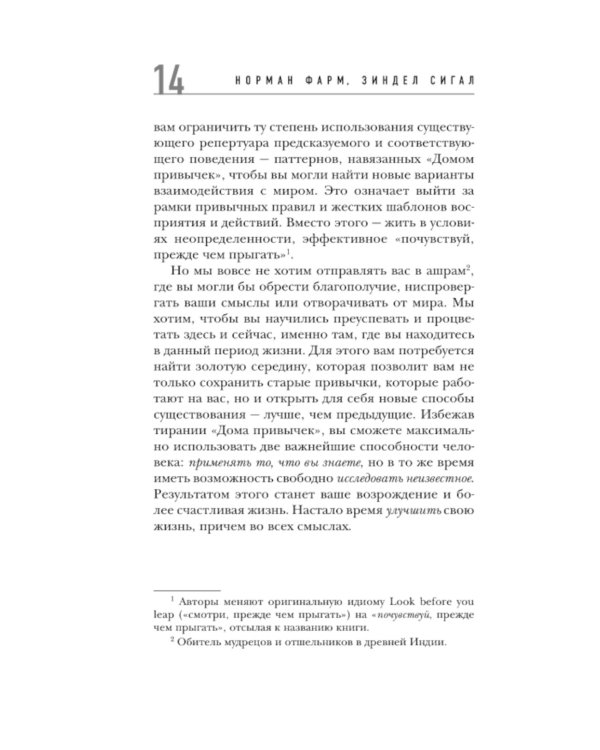 14 НОРМАН ФАРМ, ЗИНДЕЛ СИГАЛ

вам ограничить ту степень использования существующего репертуара предсказуемого и соответствующего поведения — паттернов, навязанных «Домом привычек», чтобы вы могли найти новые варианты взаимодействия с миром. Это означает выйти за рамки привычных правил и жестких шаблонов восприятия и действий. Вместо этого — жить в условиях неопределенности, эффективное «почувствуй, прежде чем прыгать»$^{1}$.

Но мы вовсе не хотим отправлять вас в ашрам$^{2}$, где вы могли бы обрести благополучие, ниспровергать ваши смыслы или отворачивать от мира. Мы хотим, чтобы вы научились преуспевать и процветать здесь и сейчас, именно там, где вы находитесь в данный период жизни. Для этого вам потребуется найти золотую середину, которая позволит вам не только сохранить старые привычки, которые работают на вас, но и открыть для себя новые способы существования — лучше, чем предыдущие. Избежав тирании «Дома привычек», вы сможете максимально использовать две важнейшие способности человека: применять то, что вы знаете, но в то же время иметь возможность свободно исследовать неизвестное. Результатом этого станет ваше возрождение и более счастливая жизнь. Настало время улучшить свою жизнь, причем во всех смыслах.

$^{1}$ Авторы меняют оригинальную идиому Look before you leap («смотри, прежде чем прыгать») на «почувствуй, прежде чем прыгать», отсылая к названию книги.

$^{2}$ Обитель мудрецов и отшельников в древней Индии.